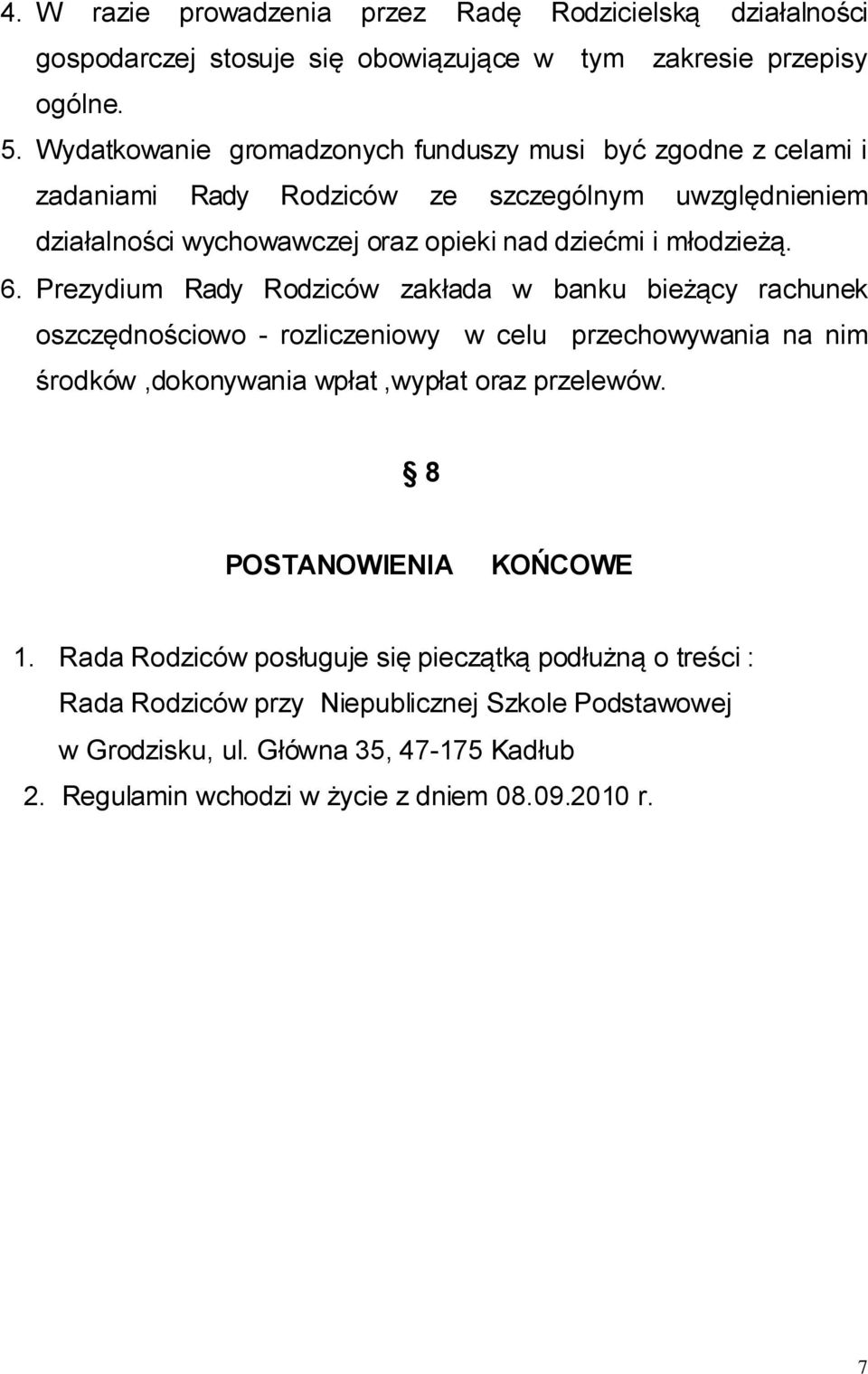 4. W razie prowadzenia przez Radę Rodzicielską działalności gospodarczej stosuje się obowiązujące w tym zakresie przepisy ogólne.

5. Wydatkowanie gromadzonych funduszy musi być zgodne z celami i zadaniami Rady Rodziców ze szczególnym uwzględnieniem działalności wychowawczej oraz opieki nad dziećmi i młodzieżą.

6. Prezydium Rady Rodziców zakłada w banku bieżący rachunek oszczędnościowo - rozliczeniowy w celu przechowywania na nim środków ,dokonywania wpłat ,wypłat oraz przelewów.

§ 8

POSTANOWIENIA KOŃCOWE

1. Rada Rodziców posługuje się pieczątką podłużną o treści : Rada Rodziców przy Niepublicznej Szkole Podstawowej w Grodzisku, ul. Główna 35, 47-175 Kadłub

2. Regulamin wchodzi w życie z dniem 08.09.2010 r.

7